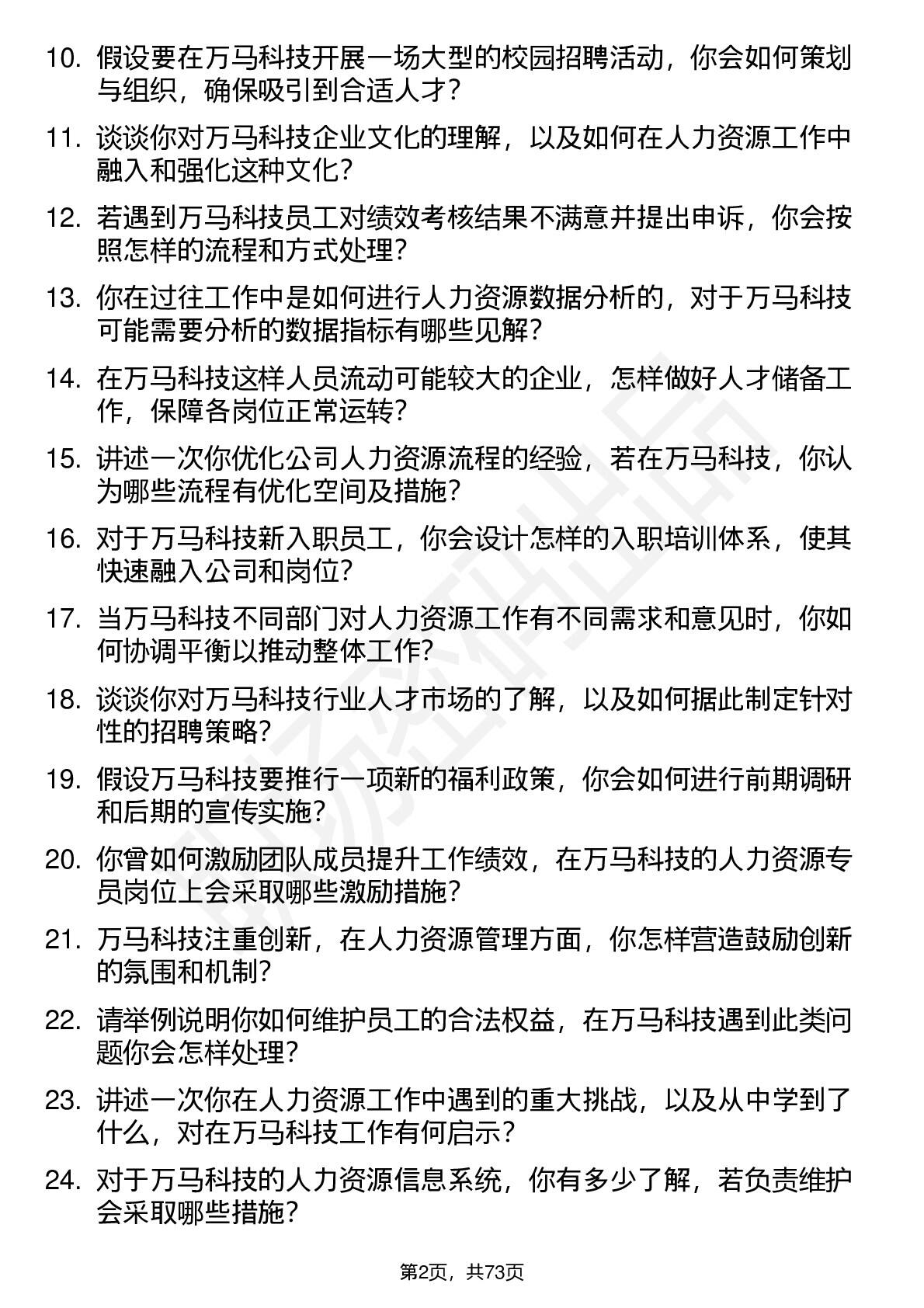 10. 假设要在万马科技开展一场大型的校园招聘活动，你会如何策划与组织，确保吸引到合适人才？

11. 谈谈你对万马科技企业文化的理解，以及如何在人力资源工作中融入和强化这种文化？

12. 若遇到万马科技员工对绩效考核结果不满意并提出申诉，你会按照怎样的流程和方式处理？

13. 你在过往工作中是如何进行人力资源数据分析的，对于万马科技可能需要分析的数据指标有哪些见解？

14. 在万马科技这样人员流动可能较大的企业，怎样做好人才储备工作，保障各岗位正常运转？

15. 讲述一次你优化公司人力资源流程的经验，若在万马科技，你认为哪些流程有优化空间及措施？

16. 对于万马科技新入职员工，你会设计怎样的入职培训体系，使其快速融入公司和岗位？

17. 当万马科技不同部门对人力资源工作有不同需求和意见时，你如何协调平衡以推动整体工作？

18. 谈谈你对万马科技行业人才市场的了解，以及如何据此制定针对性的招聘策略？

19. 假设万马科技要推行一项新的福利政策，你会如何进行前期调研和后期的宣传实施？

20. 你曾如何激励团队成员提升工作绩效，在万马科技的人力资源专员岗位上会采取哪些激励措施？

21. 万马科技注重创新，在人力资源管理方面，你怎样营造鼓励创新的氛围和机制？

22. 请举例说明你如何维护员工的合法权益，在万马科技遇到此类问题你会怎样处理？

23. 讲述一次你在人力资源工作中遇到的重大挑战，以及从中学到了什么，对在万马科技工作有何启示？

24. 对于万马科技的人力资源信息系统，你有多少了解，若负责维护会采取哪些措施？

第2页，共73页